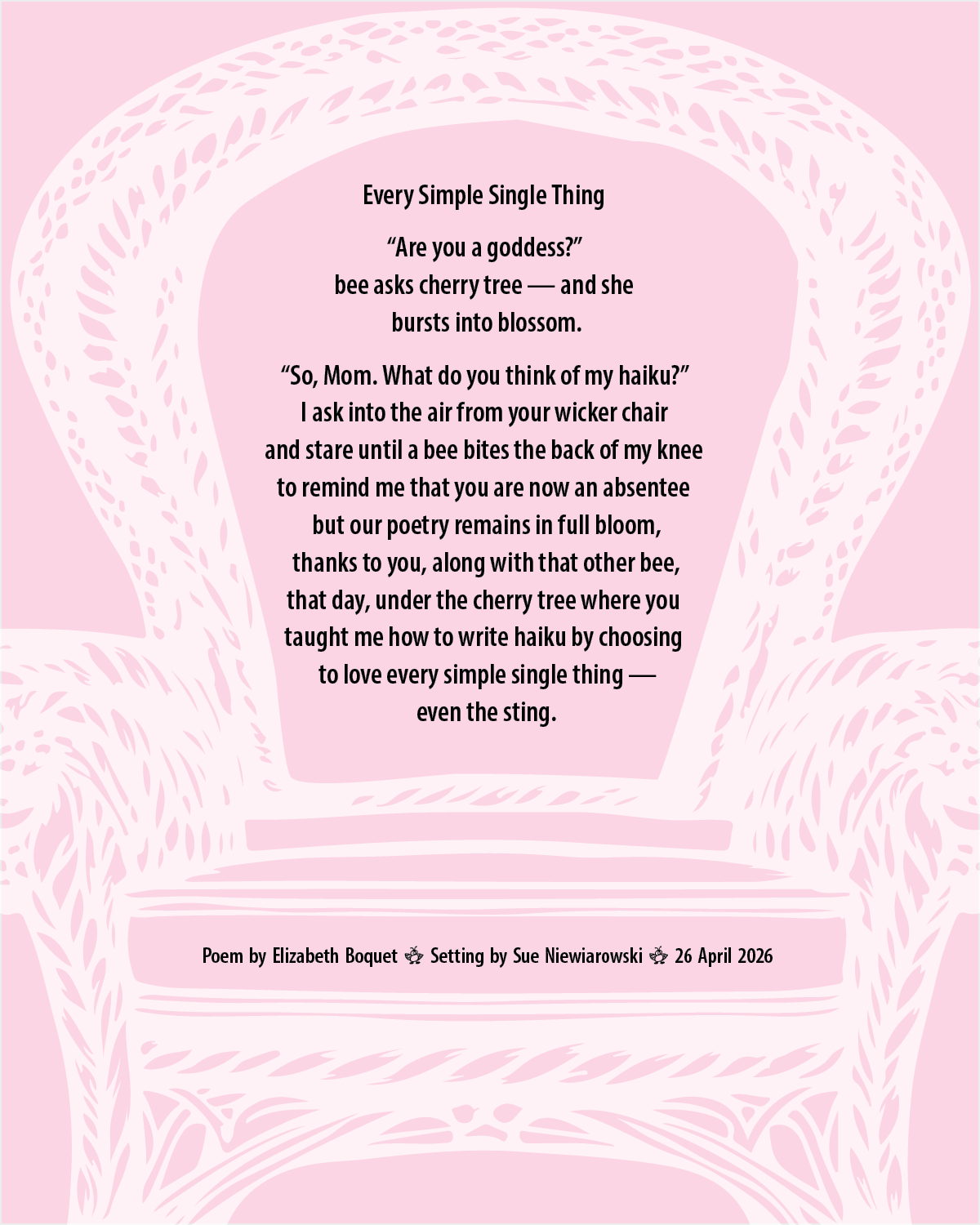 Every Simple Single Thing

“Are you a goddess?”
bee asks cherry tree — and she
bursts into blossom.

“So, Mom. What do you think of my haiku?”
I ask into the air from your wicker chair
and stare until a bee bites the back of my knee
to remind me that you are now an absentee
but our poetry remains in full bloom,
thanks to you, along with that other bee,
that day, under the cherry tree where you
taught me how to write haiku by choosing
to love every simple single thing —
even the sting.

Poem by Elizabeth Boquet Setting by Sue Niewiarowski 26 April 2026